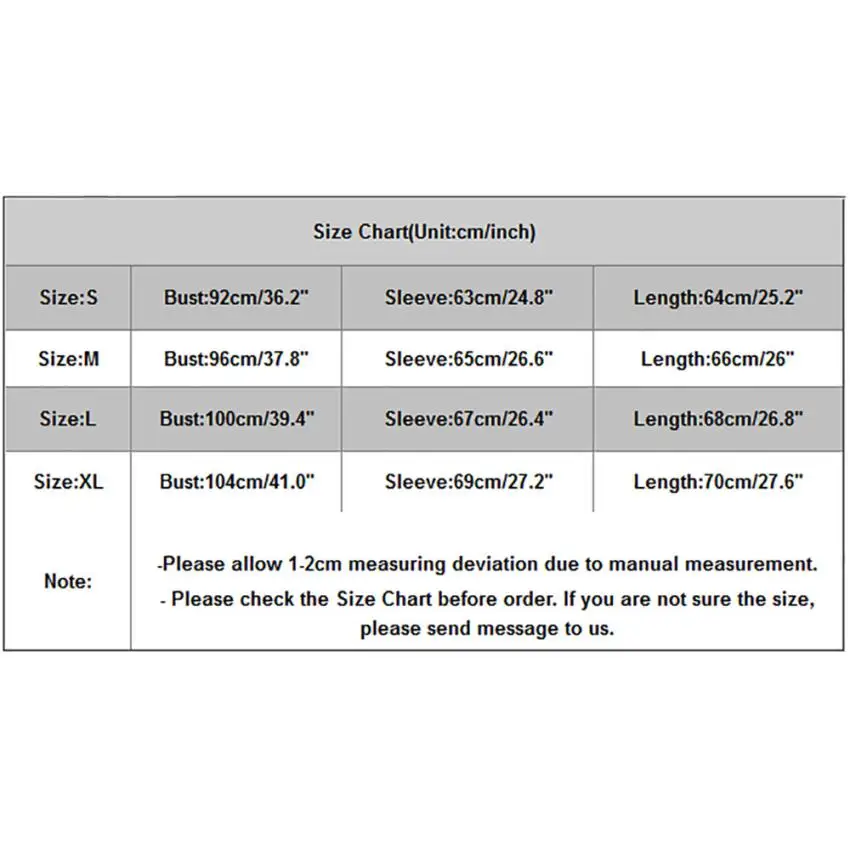 | Size Chart(Unit:cm/inch) | | | |
|---|---|---|---|
| Size:S | Bust:92cm/36.2" | Sleeve:63cm/24.8" | Length:64cm/25.2" |
| Size:M | Bust:96cm/37.8" | Sleeve:65cm/26.6" | Length:66cm/26" |
| Size:L | Bust:100cm/39.4" | Sleeve:67cm/26.4" | Length:68cm/26.8" |
| Size:XL | Bust:104cm/41.0" | Sleeve:69cm/27.2" | Length:70cm/27.6" |
| Note: | -Please allow 1-2cm measuring deviation due to manual measurement. - Please check the Size Chart before order. If you are not sure the size, please send message to us. | | |